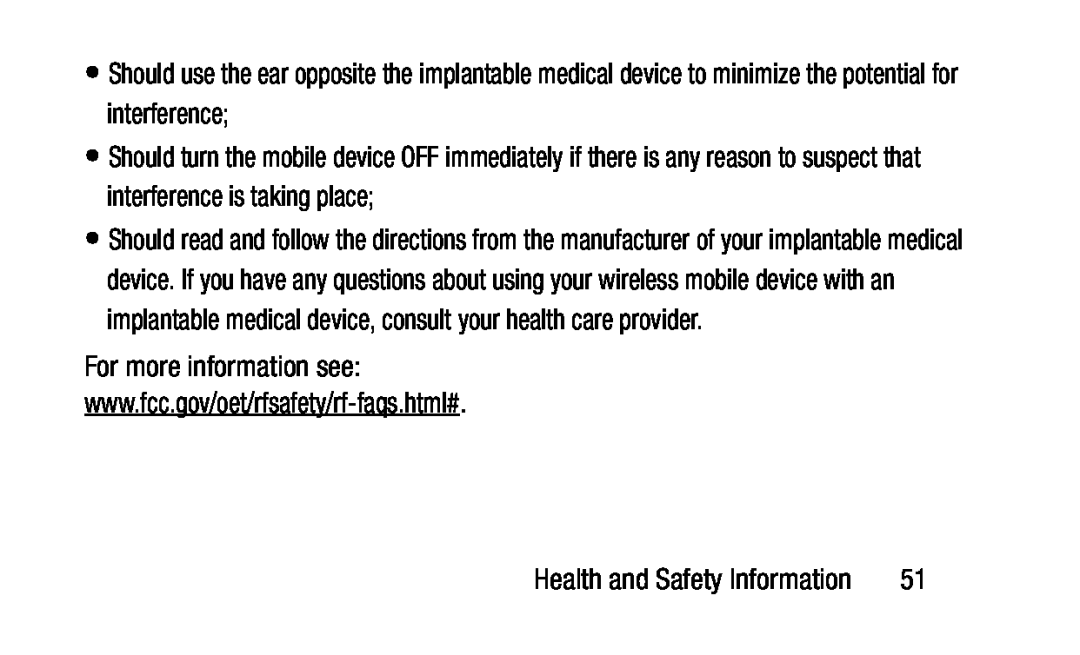 • Should use the ear opposite the implantable medical device to minimize the potential for interference;

• Should turn the mobile device OFF immediately if there is any reason to suspect that interference is taking place;

• Should read and follow the directions from the manufacturer of your implantable medical device. If you have any questions about using your wireless mobile device with an implantable medical device, consult your health care provider.

For more information see:
www.fcc.gov/oet/rfsafety/rf-faqs.html#.

Health and Safety Information 51